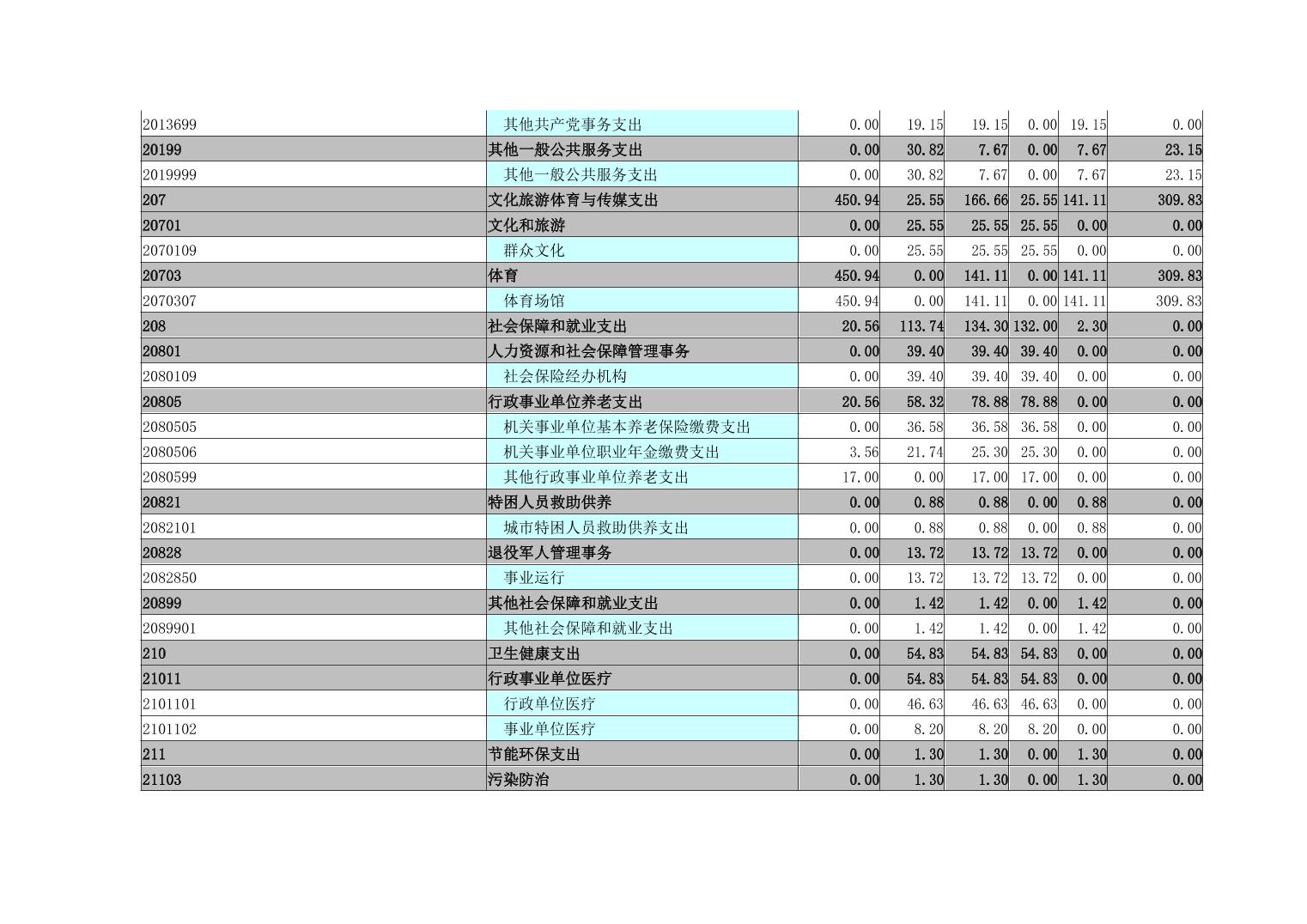 | | | | | | | | |
|---|---|---|---|---|---|---|---|
| 2013699 | 其他共产党事务支出 | 0.00 | 19.15 | 19.15 | 0.00 | 19.15 | 0.00 |
| 20199 | 其他一般公共服务支出 | 0.00 | 30.82 | 7.67 | 0.00 | 7.67 | 23.15 |
| 2019999 | 其他一般公共服务支出 | 0.00 | 30.82 | 7.67 | 0.00 | 7.67 | 23.15 |
| 207 | 文化旅游体育与传媒支出 | 450.94 | 25.55 | 166.66 | 25.55 | 141.11 | 309.83 |
| 20701 | 文化和旅游 | 0.00 | 25.55 | 25.55 | 25.55 | 0.00 | 0.00 |
| 2070109 | 群众文化 | 0.00 | 25.55 | 25.55 | 25.55 | 0.00 | 0.00 |
| 20703 | 体育 | 450.94 | 0.00 | 141.11 | 0.00 | 141.11 | 309.83 |
| 2070307 | 体育场馆 | 450.94 | 0.00 | 141.11 | 0.00 | 141.11 | 309.83 |
| 208 | 社会保障和就业支出 | 20.56 | 113.74 | 134.30 | 132.00 | 2.30 | 0.00 |
| 20801 | 人力资源和社会保障管理事务 | 0.00 | 39.40 | 39.40 | 39.40 | 0.00 | 0.00 |
| 2080109 | 社会保险经办机构 | 0.00 | 39.40 | 39.40 | 39.40 | 0.00 | 0.00 |
| 20805 | 行政事业单位养老支出 | 20.56 | 58.32 | 78.88 | 78.88 | 0.00 | 0.00 |
| 2080505 | 机关事业单位基本养老保险缴费支出 | 0.00 | 36.58 | 36.58 | 36.58 | 0.00 | 0.00 |
| 2080506 | 机关事业单位职业年金缴费支出 | 3.56 | 21.74 | 25.30 | 25.30 | 0.00 | 0.00 |
| 2080599 | 其他行政事业单位养老支出 | 17.00 | 0.00 | 17.00 | 17.00 | 0.00 | 0.00 |
| 20821 | 特困人员救助供养 | 0.00 | 0.88 | 0.88 | 0.00 | 0.88 | 0.00 |
| 2082101 | 城市特困人员救助供养支出 | 0.00 | 0.88 | 0.88 | 0.00 | 0.88 | 0.00 |
| 20828 | 退役军人管理事务 | 0.00 | 13.72 | 13.72 | 13.72 | 0.00 | 0.00 |
| 2082850 | 事业运行 | 0.00 | 13.72 | 13.72 | 13.72 | 0.00 | 0.00 |
| 20899 | 其他社会保障和就业支出 | 0.00 | 1.42 | 1.42 | 0.00 | 1.42 | 0.00 |
| 2089901 | 其他社会保障和就业支出 | 0.00 | 1.42 | 1.42 | 0.00 | 1.42 | 0.00 |
| 210 | 卫生健康支出 | 0.00 | 54.83 | 54.83 | 54.83 | 0.00 | 0.00 |
| 21011 | 行政事业单位医疗 | 0.00 | 54.83 | 54.83 | 54.83 | 0.00 | 0.00 |
| 2101101 | 行政单位医疗 | 0.00 | 46.63 | 46.63 | 46.63 | 0.00 | 0.00 |
| 2101102 | 事业单位医疗 | 0.00 | 8.20 | 8.20 | 8.20 | 0.00 | 0.00 |
| 211 | 节能环保支出 | 0.00 | 1.30 | 1.30 | 0.00 | 1.30 | 0.00 |
| 21103 | 污染防治 | 0.00 | 1.30 | 1.30 | 0.00 | 1.30 | 0.00 |